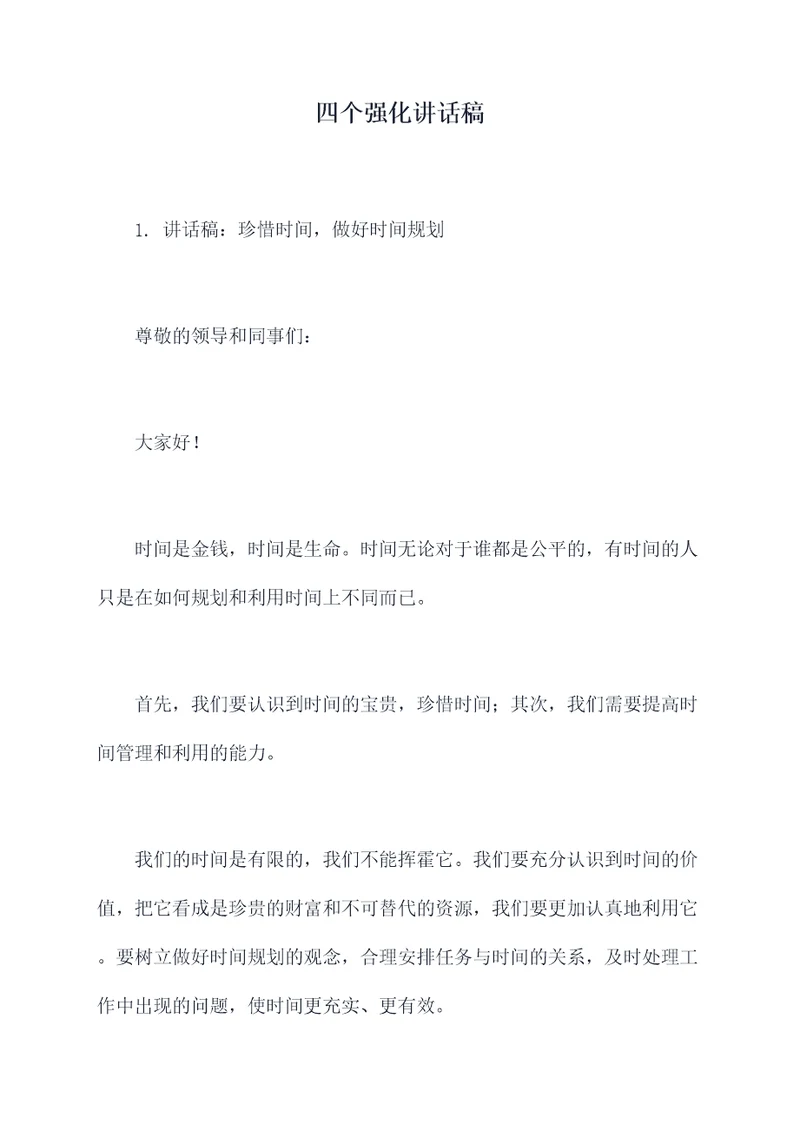 四个强化讲话稿

1. 讲话稿：珍惜时间，做好时间规划

尊敬的领导和同事们：

大家好！

时间是金钱，时间是生命。时间无论对于谁都是公平的，有时间的人只是在如何规划和利用时间上不同而已。

首先，我们要认识到时间的宝贵，珍惜时间；其次，我们需要提高时间管理和利用的能力。

我们的时间是有限的，我们不能挥霍它。我们要充分认识到时间的价值，把它看成是珍贵的财富和不可替代的资源，我们要更加认真地利用它。要树立做好时间规划的观念，合理安排任务与时间的关系，及时处理工作中出现的问题，使时间更充实、更有效。